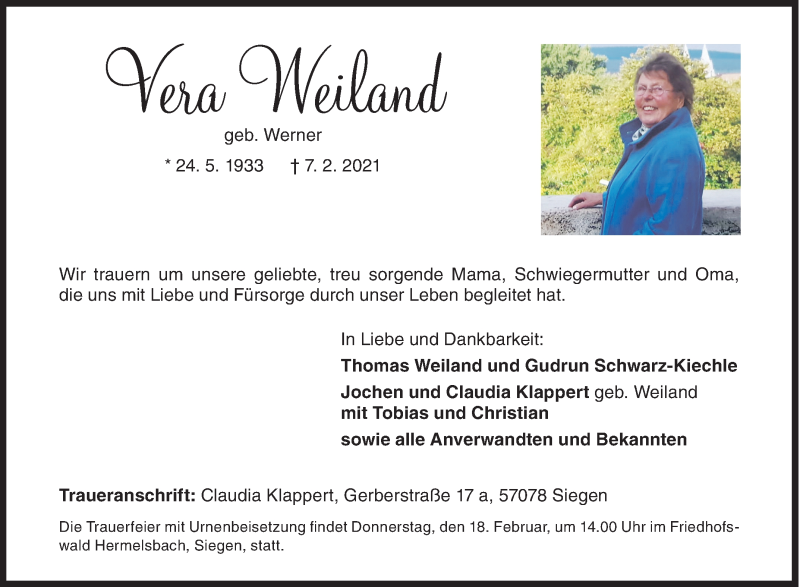 Vera Weiland

geb. Werner

* 24. 5. 1933 † 7. 2. 2021

Wir trauern um unsere geliebte, treu sorgende Mama, Schwiegermutter und Oma, die uns mit Liebe und Fürsorge durch unser Leben begleitet hat.

In Liebe und Dankbarkeit:

Thomas Weiland und Gudrun Schwarz-Kiechle

Jochen und Claudia Klappert geb. Weiland
mit Tobias und Christian

sowie alle Anverwandten und Bekannten

Traueranschrift: Claudia Klappert, Gerberstraße 17 a, 57078 Siegen

Die Trauerfeier mit Urnenbeisetzung findet Donnerstag, den 18. Februar, um 14.00 Uhr im Friedhofswald Hermelsbach, Siegen, statt.